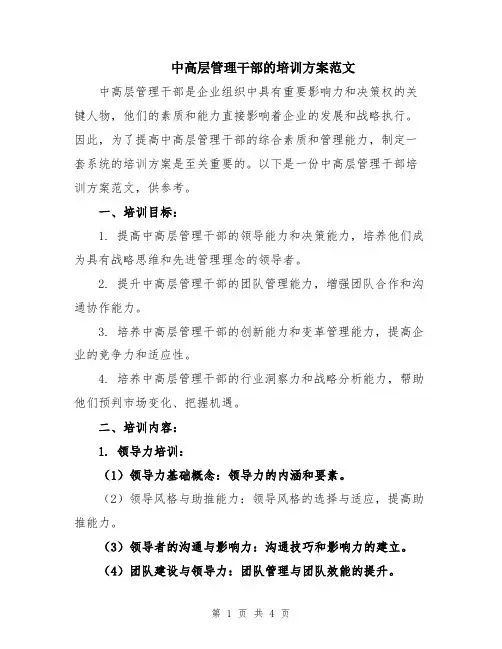 中高层管理干部的培训方案范文

中高层管理干部是企业组织中具有重要影响力和决策权的关键人物，他们的素质和能力直接影响着企业的发展和战略执行。因此，为了提高中高层管理干部的综合素质和管理能力，制定一套系统的培训方案是至关重要的。以下是一份中高层管理干部培训方案范文，供参考。

一、培训目标：

1. 提高中高层管理干部的领导能力和决策能力，培养他们成为具有战略思维和先进管理理念的领导者。

2. 提升中高层管理干部的团队管理能力，增强团队合作和沟通协作能力。

3. 培养中高层管理干部的创新能力和变革管理能力，提高企业的竞争力和适应性。

4. 培养中高层管理干部的行业洞察力和战略分析能力，帮助他们预判市场变化、把握机遇。

二、培训内容：

1. 领导力培训：

（1）领导力基础概念：领导力的内涵和要素。

（2）领导风格与助推能力：领导风格的选择与适应，提高助推能力。

（3）领导者的沟通与影响力：沟通技巧和影响力的建立。

（4）团队建设与领导力：团队管理与团队效能的提升。

第 1 页 共 4 页